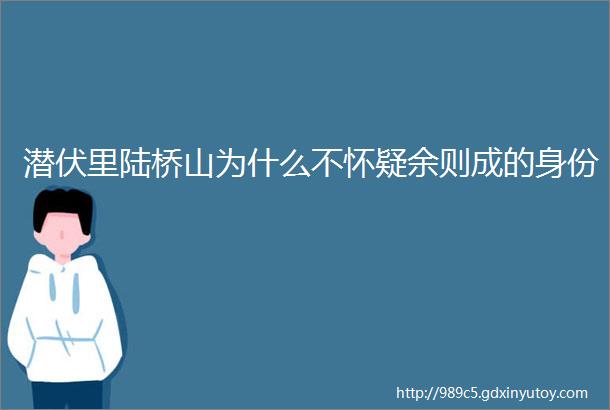 潜伏里陆桥山为什么不怀疑余则成的身份

http://989c5.gdxinyutoy.com